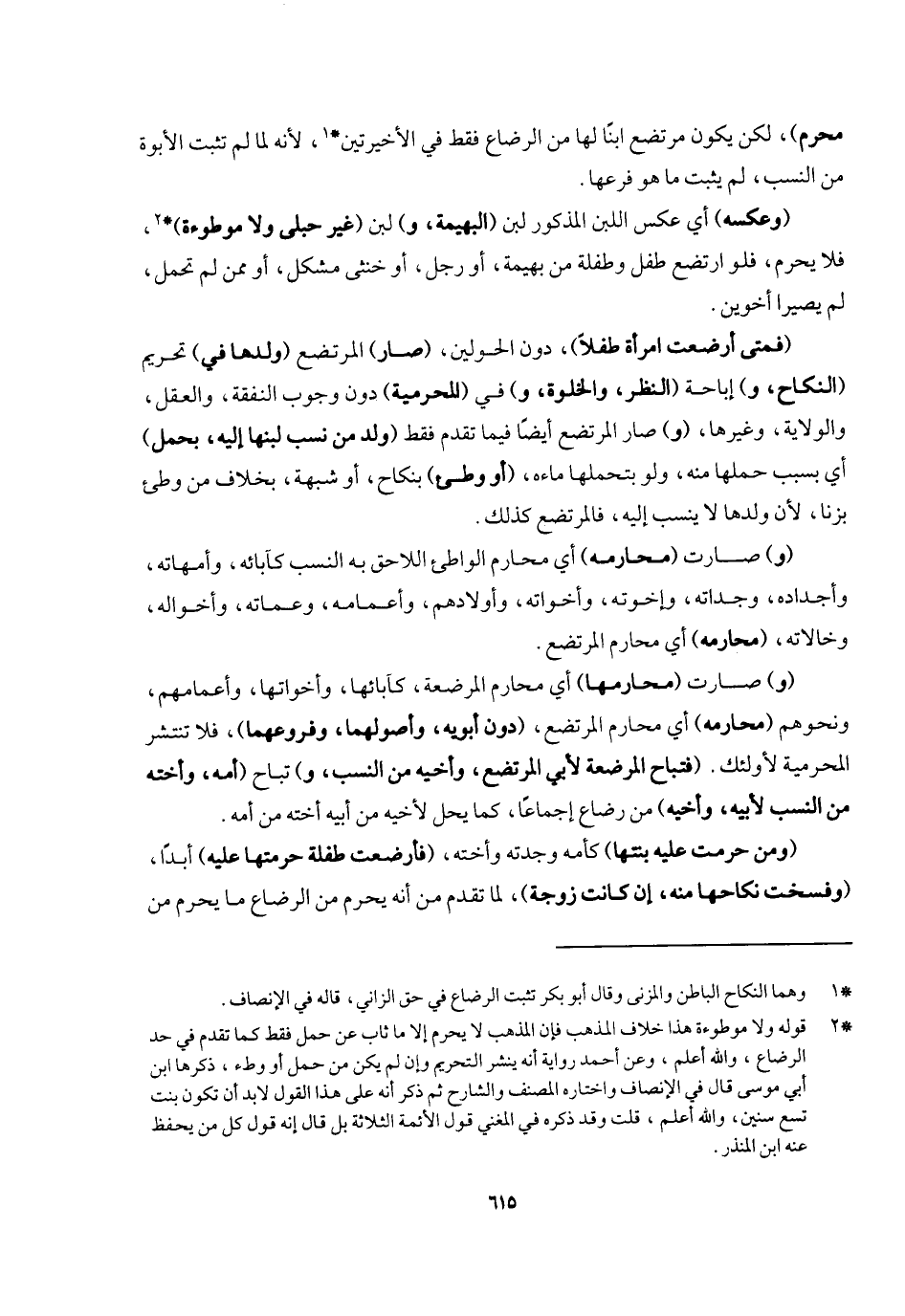 محرم)، لكن يكون مرتضع ابنًا لها من الرضاع فقط في الأخيرتين*١، لأنه لما لم تثبت الأبوة من النسب، لم يثبت ما هو فرعها.

(وعكسه) أي عكس اللبن المذكور لبن (البهيمة، و) لبن (غير حبلى ولا موطوءة)*٢، فلا يحرم، فلو ارتضع طفل وطفلة من بهيمة، أو رجل، أو خنثى مشكل، أو ممن لم تحمل، لم يصيرا أخوين.

(فمتى أرضعت امرأة طفلاً)، دون الحولين، (صار) المرتضع (ولدها في) تحريم (النكاح، و) إباحة (النظر، والخلوة، و) في (المحرمية) دون وجوب النفقة، والعقل، والولاية، وغيرها، (و) صار المرتضع أيضًا فيما تقدم فقط (ولد من نسب لبنها إليه، بحمل) أي بسبب حملها منه، ولو بتحملها ماءه، (أو وطء) بنكاح، أو شبهة، بخلاف من وطئ بزنا، لأن ولدها لا ينسب إليه، فالمرتضع كذلك.

(و) صارت (محارمه) أي محارم الواطئ اللاحق به النسب كآبائه، وأمهاته، وأجداده، وجداته، وإخوته، وأخواته، وأولادهم، وأعمامه، وعماته، وأخواله، وخالاته، (محارمه) أي محارم المرتضع.

(و) صارت (محارمها) أي محارم المرضعة، كآبائها، وأخواتها، وأعمامهم، ونحوهم (محارمه) أي محارم المرتضع، (دون أبويه، وأصولهما، وفروعهما)، فلا تنتشر المحرمية لأولئك. (فتباح المرضعة لأبي المرتضع، وأخيه من النسب، و) تباح (أمه، وأخته من النسب لأبيه، وأخيه) من رضاع إجماعًا، كما يحل لأخيه من أبيه أخته من أمه.

(ومن حرمت عليه بنتها) كأمه وجدته وأخته، (فأرضعت طفلة حرمتها عليه) أبدًا، (وفسخت نكاحها منه، إن كانت زوجة)، لما تقدم من أنه يحرم من الرضاع ما يحرم من

*١ وهما النكاح الباطن والمزنى وقال أبو بكر تثبت الرضاع في حق الزاني، قاله في الإنصاف.
*٢ قوله ولا موطوءة هذا خلاف المذهب فإن المذهب لا يحرم إلا ما ثاب عن حمل فقط كما تقدم في حد الرضاع، والله أعلم، وعن أحمد رواية أنه ينشر التحريم وإن لم يكن من حمل أو وطء، ذكرها ابن أبي موسى قال في الإنصاف واختاره المصنف والشارح ثم ذكر أنه على هذا القول لابد أن تكون بنت تسع سنين، والله أعلم، قلت وقد ذكره في المغني قول الأئمة الثلاثة بل قال إنه قول كل من يحفظ عنه ابن المنذر.

٦١٥